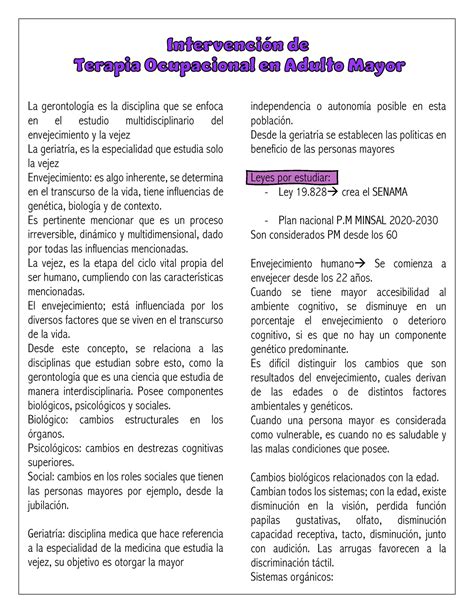 Intervención de
Terapia Ocupacional en Adulto Mayor

La gerontología es la disciplina que se enfoca en el estudio multidisciplinario del envejecimiento y la vejez
La geriatría, es la especialidad que estudia solo la vejez
Envejecimiento: es algo inherente, se determina en el transcurso de la vida, tiene influencias de genética, biología y de contexto.
Es pertinente mencionar que es un proceso irreversible, dinámico y multidimensional, dado por todas las influencias mencionadas.
La vejez, es la etapa del ciclo vital propia del ser humano, cumpliendo con las características mencionadas.
El envejecimiento; está influenciada por los diversos factores que se viven en el transcurso de la vida.
Desde este concepto, se relaciona a las disciplinas que estudian sobre esto, como la gerontología que es una ciencia que estudia de manera interdisciplinaria. Posee componentes biológicos, psicológicos y sociales.
Biológico: cambios estructurales en los órganos.
Psicológicos: cambios en destrezas cognitivas superiores.
Social: cambios en los roles sociales que tienen las personas mayores por ejemplo, desde la jubilación.

Geriatría: disciplina medica que hace referencia a la especialidad de la medicina que estudia la vejez, su objetivo es otorgar la mayor independencia o autonomía posible en esta población.
Desde la geriatría se establecen las políticas en beneficio de las personas mayores

Leyes por estudiar:
- Ley 19.828→ crea el SENAMA

- Plan nacional P.M MINSAL 2020-2030
Son considerados PM desde los 60

Envejecimiento humano→ Se comienza a envejecer desde los 22 años.
Cuando se tiene mayor accesibilidad al ambiente cognitivo, se disminuye en un porcentaje el envejecimiento o deterioro cognitivo, si es que no hay un componente genético predominante.
Es difícil distinguir los cambios que son resultados del envejecimiento, cuales derivan de las edades o de distintos factores ambientales y genéticos.
Cuando una persona mayor es considerada como vulnerable, es cuando no es saludable y las malas condiciones que posee.

Cambios biológicos relacionados con la edad.
Cambian todos los sistemas; con la edad, existe disminución en la visión, perdida función papilas gustativas, olfato, disminución capacidad receptiva, tacto, disminución, junto con audición. Las arrugas favorecen a la discriminación táctil.
Sistemas orgánicos: